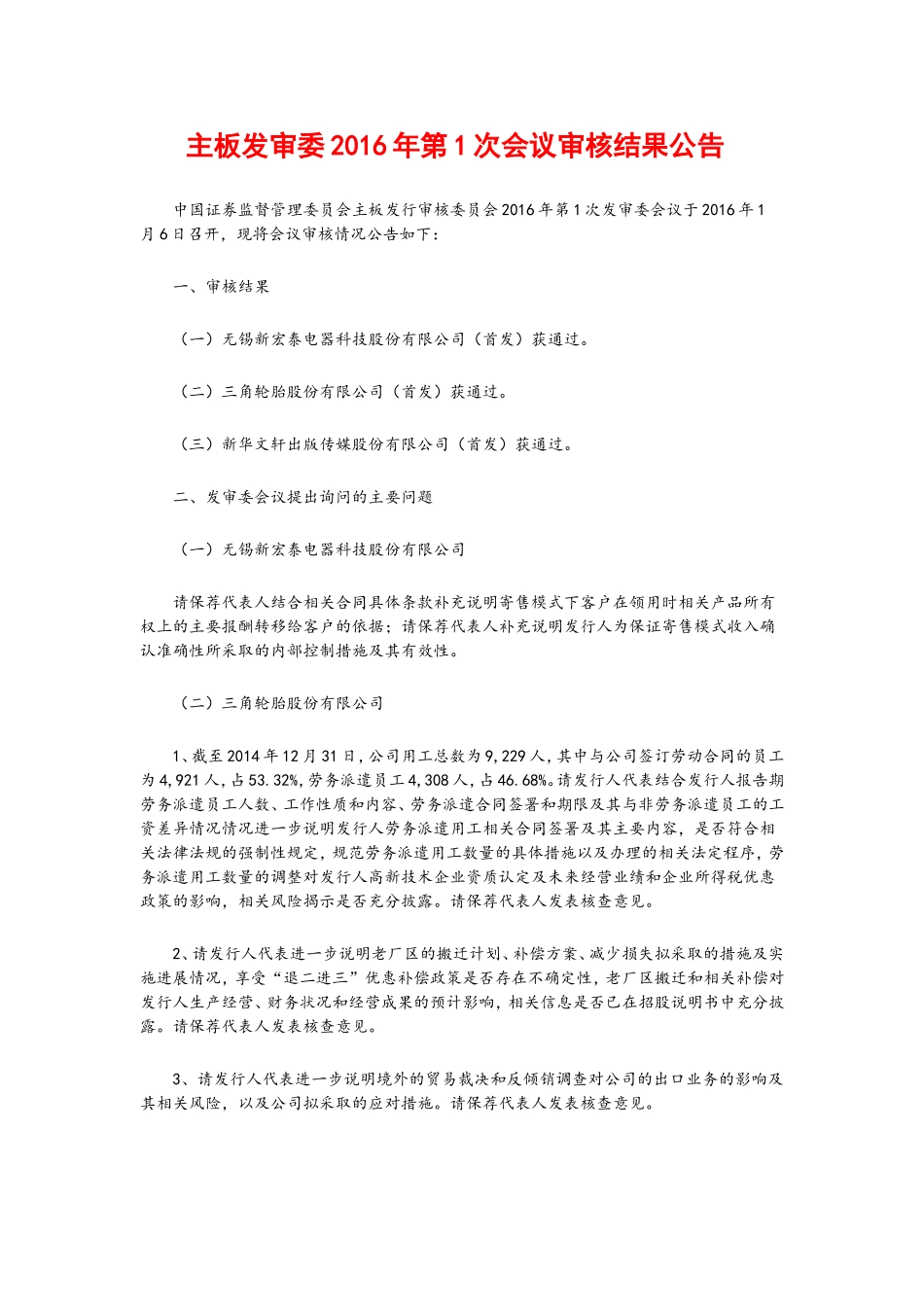 主板发审委2016年第1次会议审核结果公告

中国证券监督管理委员会主板发行审核委员会2016年第1次发审委会议于2016年1月6日召开，现将会议审核情况公告如下：

一、审核结果

（一）无锡新宏泰电器科技股份有限公司（首发）获通过。

（二）三角轮胎股份有限公司（首发）获通过。

（三）新华文轩出版传媒股份有限公司（首发）获通过。

二、发审委会议提出询问的主要问题

（一）无锡新宏泰电器科技股份有限公司

请保荐代表人结合相关合同具体条款补充说明寄售模式下客户在领用时相关产品所有权上的主要报酬转移给客户的依据；请保荐代表人补充说明发行人为保证寄售模式收入确认准确性所采取的内部控制措施及其有效性。

（二）三角轮胎股份有限公司

1、截至2014年12月31日，公司用工总数为9,229人，其中与公司签订劳动合同的员工为4,921人，占53.32%，劳务派遣员工4,308人，占46.68%。请发行人代表结合发行人报告期劳务派遣员工人数、工作性质和内容、劳务派遣合同签署和期限及其与非劳务派遣员工的工资差异情况情况进一步说明发行人劳务派遣用工相关合同签署及其主要内容，是否符合相关法律法规的强制性规定，规范劳务派遣用工数量的具体措施以及办理的相关法定程序，劳务派遣用工数量的调整对发行人高新技术企业资质认定及未来经营业绩和企业所得税优惠政策的影响，相关风险揭示是否充分披露。请保荐代表人发表核查意见。

2、请发行人代表进一步说明老厂区的搬迁计划、补偿方案、减少损失拟采取的措施及实施进展情况，享受“退二进三”优惠补偿政策是否存在不确定性，老厂区搬迁和相关补偿对发行人生产经营、财务状况和经营成果的预计影响，相关信息是否已在招股说明书中充分披露。请保荐代表人发表核查意见。

3、请发行人代表进一步说明境外的贸易裁决和反倾销调查对公司的出口业务的影响及其相关风险，以及公司拟采取的应对措施。请保荐代表人发表核查意见。